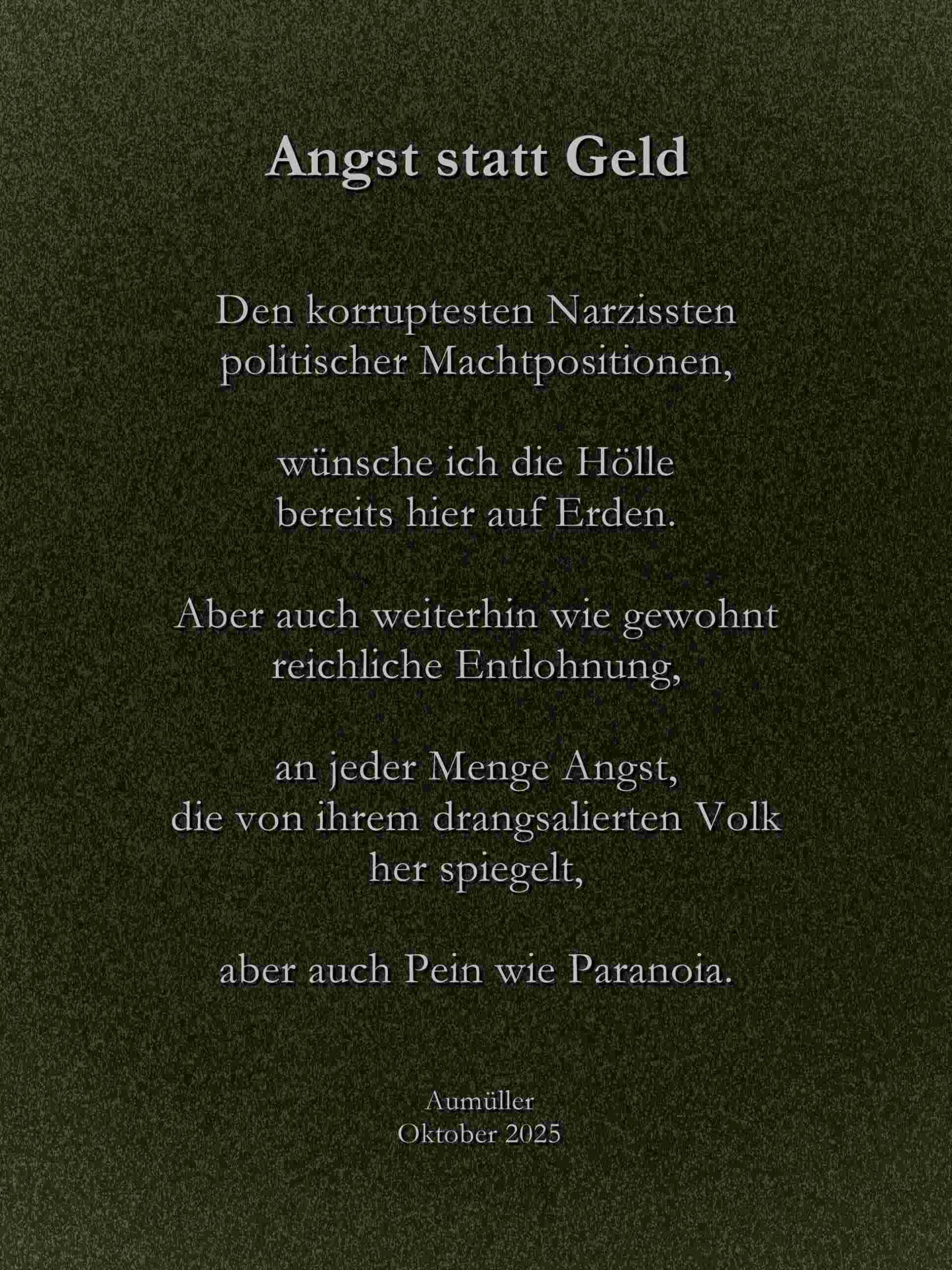 Angst statt Geld

Den korruptesten Narzissten
politischer Machtpositionen,

wünsche ich die Hölle
bereits hier auf Erden.

Aber auch weiterhin wie gewohnt
reichliche Entlohnung,

an jeder Menge Angst,
die von ihrem drangsalierten Volk
her spiegelt,

aber auch Pein wie Paranoia.

Aumüller
Oktober 2025